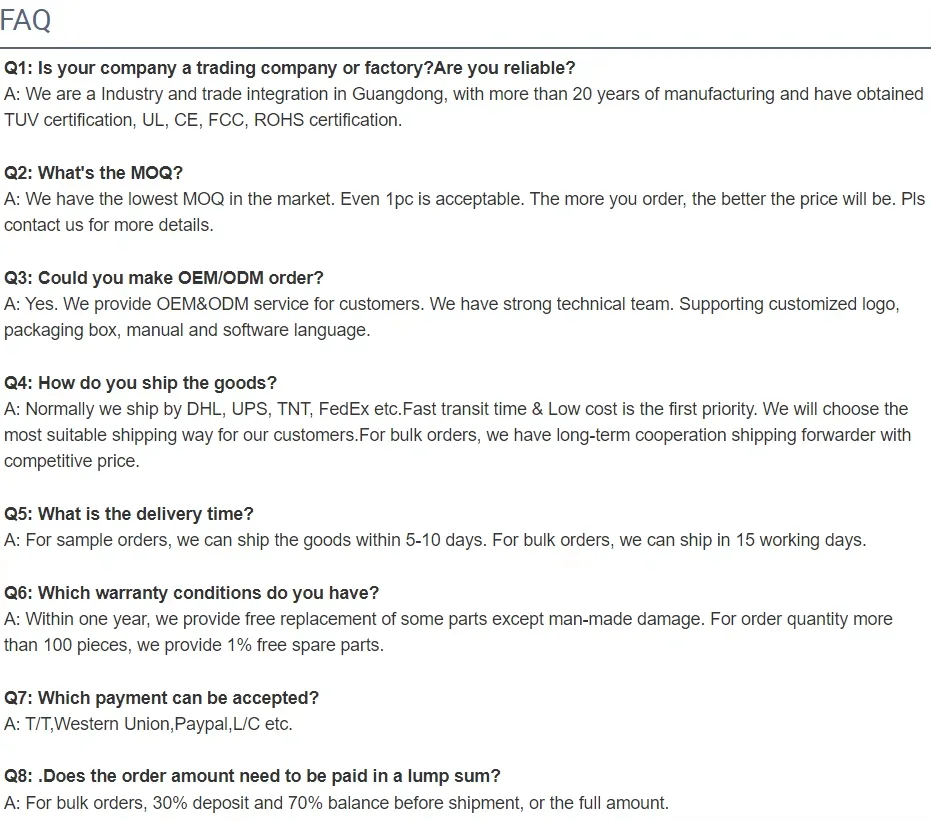 FAQ

Q1: Is your company a trading company or factory?Are you reliable?
A: We are a Industry and trade integration in Guangdong, with more than 20 years of manufacturing and have obtained TUV certification, UL, CE, FCC, ROHS certification.

Q2: What's the MOQ?
A: We have the lowest MOQ in the market. Even 1pc is acceptable. The more you order, the better the price will be. Pls contact us for more details.

Q3: Could you make OEM/ODM order?
A: Yes. We provide OEM&ODM service for customers. We have strong technical team. Supporting customized logo, packaging box, manual and software language.

Q4: How do you ship the goods?
A: Normally we ship by DHL, UPS, TNT, FedEx etc.Fast transit time & Low cost is the first priority. We will choose the most suitable shipping way for our customers.For bulk orders, we have long-term cooperation shipping forwarder with competitive price.

Q5: What is the delivery time?
A: For sample orders, we can ship the goods within 5-10 days. For bulk orders, we can ship in 15 working days.

Q6: Which warranty conditions do you have?
A: Within one year, we provide free replacement of some parts except man-made damage. For order quantity more than 100 pieces, we provide 1% free spare parts.

Q7: Which payment can be accepted?
A: T/T,Western Union,Paypal,L/C etc.

Q8: .Does the order amount need to be paid in a lump sum?
A: For bulk orders, 30% deposit and 70% balance before shipment, or the full amount.